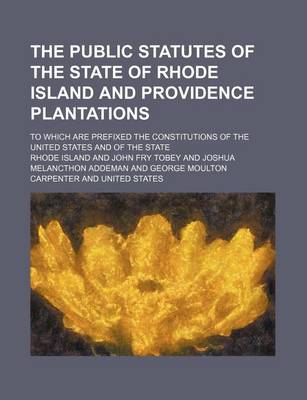 THE PUBLIC STATUTES OF THE STATE OF RHODE ISLAND AND PROVIDENCE PLANTATIONS

TO WHICH ARE PREFIXED THE CONSTITUTIONS OF THE UNITED STATES AND OF THE STATE

RHODE ISLAND AND JOHN FRY TOBEY AND JOSHUA MELANCTHON ADDEMAN AND GEORGE MOULTON CARPENTER AND UNITED STATES